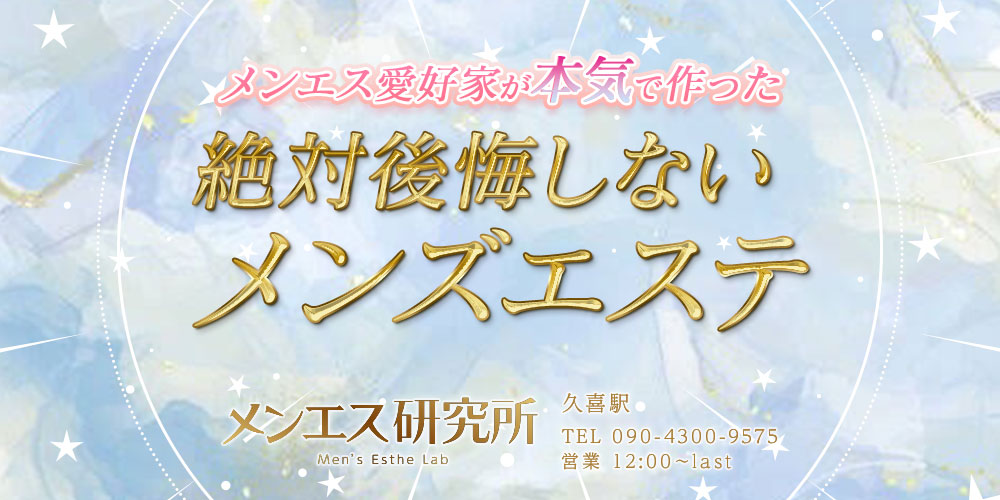 メンエス愛好家が本気で作った

絶対後悔しない
メンズエステ

メンエス研究所
Men's Esthe Lab

久喜駅
TEL 090-4300-9575
営業 12:00~last